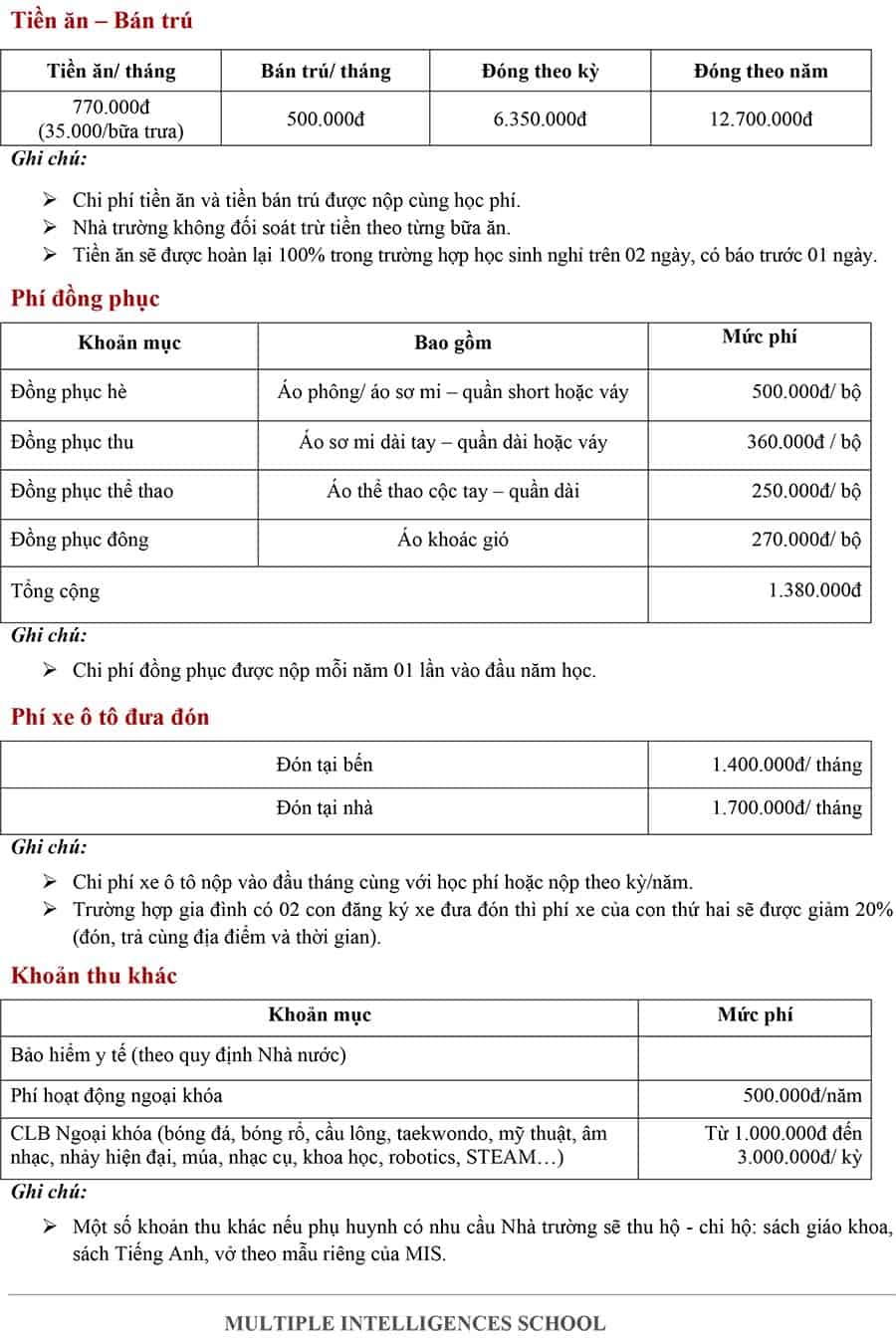 Tiền ăn – Bán trú

| Tiền ăn/ tháng | Bán trú/ tháng | Đóng theo kỳ | Đóng theo năm |
|---|---|---|---|
| 770.000đ (35.000/bữa trưa) | 500.000đ | 6.350.000đ | 12.700.000đ |

Ghi chú:

➢ Chi phí tiền ăn và tiền bán trú được nộp cùng học phí.
➢ Nhà trường không đối soát trừ tiền theo từng bữa ăn.
➢ Tiền ăn sẽ được hoàn lại 100% trong trường hợp học sinh nghỉ trên 02 ngày, có báo trước 01 ngày.

Phí đồng phục

| Khoản mục | Bao gồm | Mức phí |
|---|---|---|
| Đồng phục hè | Áo phông/ áo sơ mi – quần short hoặc váy | 500.000đ/ bộ |
| Đồng phục thu | Áo sơ mi dài tay – quần dài hoặc váy | 360.000đ / bộ |
| Đồng phục thể thao | Áo thể thao cộc tay – quần dài | 250.000đ/ bộ |
| Đồng phục đông | Áo khoác gió | 270.000đ/ bộ |
| Tổng cộng | | 1.380.000đ |

Ghi chú:

➢ Chi phí đồng phục được nộp mỗi năm 01 lần vào đầu năm học.

Phí xe ô tô đưa đón

| Đón tại bến | 1.400.000đ/ tháng |
|---|---|
| Đón tại nhà | 1.700.000đ/ tháng |

Ghi chú:

➢ Chi phí xe ô tô nộp vào đầu tháng cùng với học phí hoặc nộp theo kỳ/năm.
➢ Trường hợp gia đình có 02 con đăng ký xe đưa đón thì phí xe của con thứ hai sẽ được giảm 20% (đón, trả cùng địa điểm và thời gian).

Khoản thu khác

| Khoản mục | Mức phí |
|---|---|
| Bảo hiểm y tế (theo quy định Nhà nước) | |
| Phí hoạt động ngoại khóa | 500.000đ/năm |
| CLB Ngoại khóa (bóng đá, bóng rổ, cầu lông, taekwondo, mỹ thuật, âm nhạc, nhảy hiện đại, múa, nhạc cụ, khoa học, robotics, STEAM…) | Từ 1.000.000đ đến 3.000.000đ/ kỳ |

Ghi chú:

➢ Một số khoản thu khác nếu phụ huynh có nhu cầu Nhà trường sẽ thu hộ - chi hộ: sách giáo khoa, sách Tiếng Anh, vở theo mẫu riêng của MIS.

MULTIPLE INTELLIGENCES SCHOOL